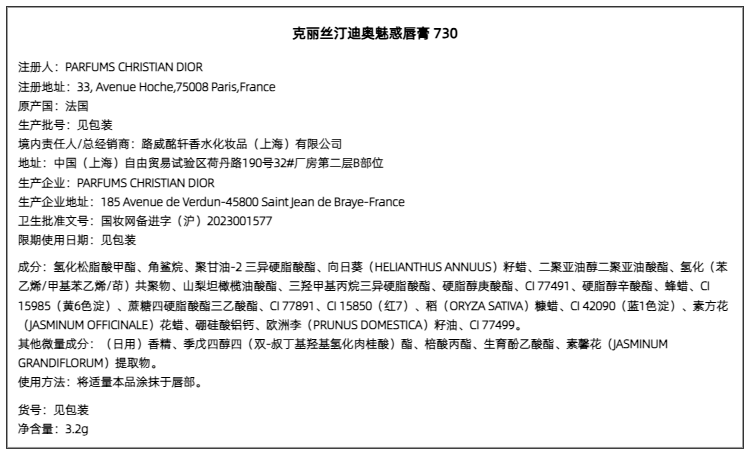 克丽丝汀迪奥魅惑唇膏 730

注册人：PARFUMS CHRISTIAN DIOR
注册地址：33, Avenue Hoche,75008 Paris,France
原产国：法国
生产批号：见包装
境内责任人/总经销商：路威酩轩香水化妆品（上海）有限公司
地址：中国（上海）自由贸易试验区荷丹路190号32#厂房第二层B部位
生产企业：PARFUMS CHRISTIAN DIOR
生产企业地址：185 Avenue de Verdun-45800 Saint Jean de Braye-France
卫生批准文号：国妆网备进字（沪）2023001577
限期使用日期：见包装

成分：氢化松脂酸甲酯、角鲨烷、聚甘油-2 三异硬脂酸酯、向日葵（HELIANTHUS ANNUUS）籽蜡、二聚亚油醇二聚亚油酸酯、氢化（苯乙烯/甲基苯乙烯/茚）共聚物、山梨坦橄榄油酸酯、三羟甲基丙烷三异硬脂酸酯、硬脂醇庚酸酯、CI 77491、硬脂醇辛酸酯、蜂蜡、CI 15985（黄6色淀）、蔗糖四硬脂酸酯三乙酸酯、CI 77891、CI 15850（红7）、稻（ORYZA SATIVA）糠蜡、CI 42090（蓝1色淀）、素方花（JASMINUM OFFICINALE）花蜡、硼硅酸铝钙、欧洲李（PRUNUS DOMESTICA）籽油、CI 77499。
其他微量成分：（日用）香精、季戊四醇四（双-叔丁基羟基氢化肉桂酸）酯、棓酸丙酯、生育酚乙酸酯、素馨花（JASMINUM GRANDIFLORUM）提取物。
使用方法：将适量本品涂抹于唇部。

货号：见包装
净含量：3.2g